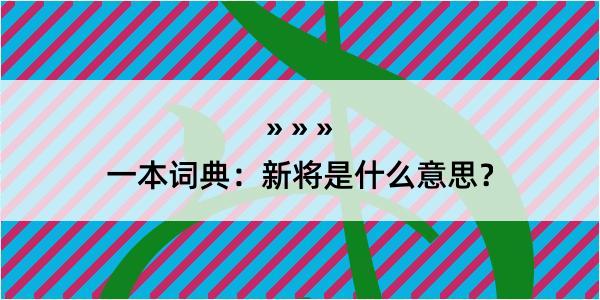 » » »

一本词典：新将是什么意思？